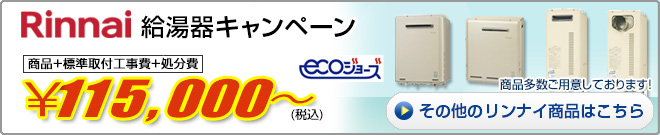 Rinnai 給湯器キャンペーン

商品+標準取付工事費+処分費

ecoジョーズ

¥115,000～ (税込)

商品多数ご用意しております!

その他のリンナイ商品はこちら